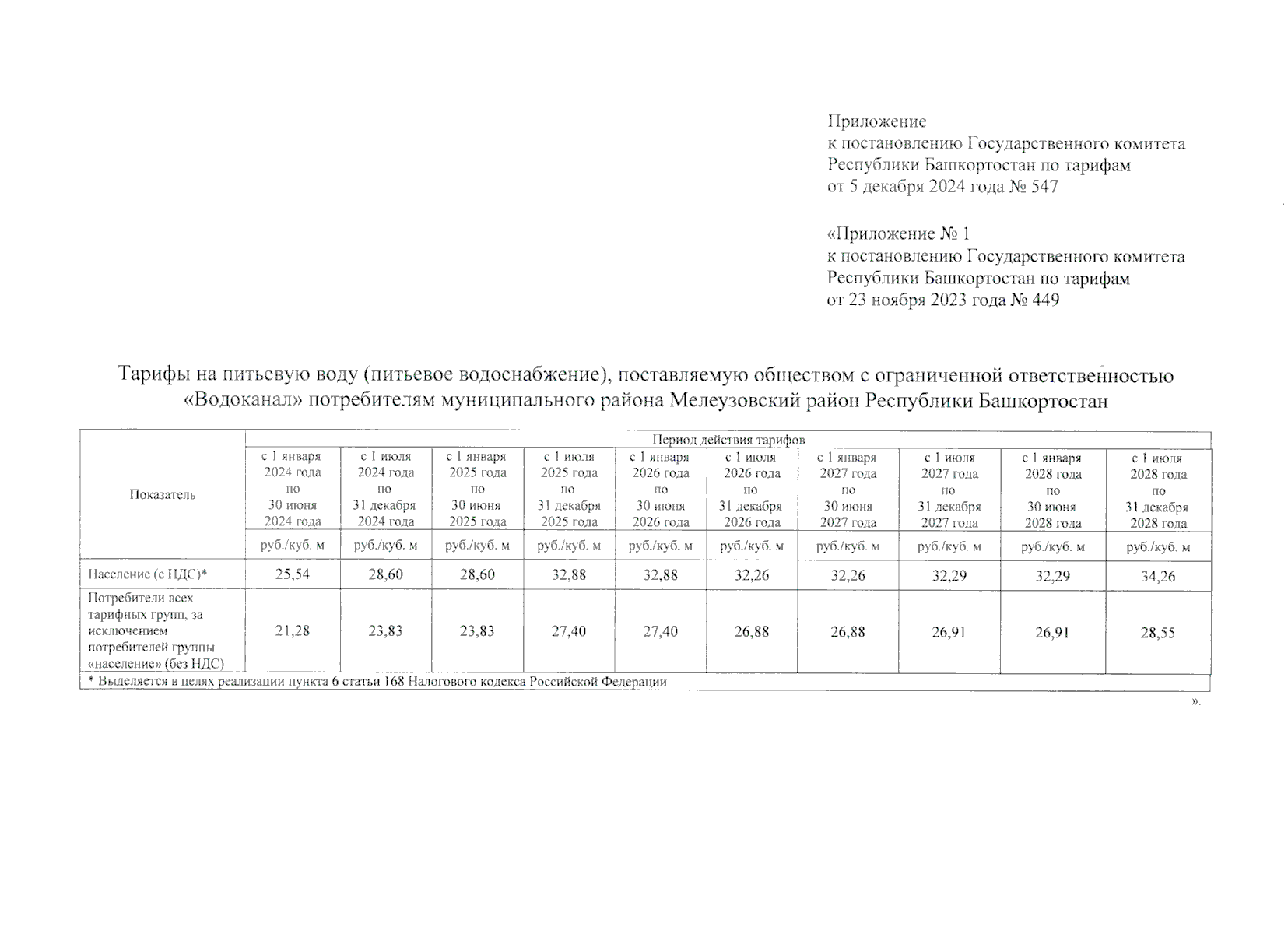 Приложение
к постановлению Государственного комитета Республики Башкортостан по тарифам
от 5 декабря 2024 года № 547

«Приложение № 1
к постановлению Государственного комитета Республики Башкортостан по тарифам
от 23 ноября 2023 года № 449

Тарифы на питьевую воду (питьевое водоснабжение), поставляемую обществом с ограниченной ответственностью «Водоканал» потребителям муниципального района Мелеузовский район Республики Башкортостан

| Показатель | Период действия тарифов | | | | | | | | | |
|---|---|---|---|---|---|---|---|---|---|---|
| | с 1 января 2024 года по 30 июня 2024 года | с 1 июля 2024 года по 31 декабря 2024 года | с 1 января 2025 года по 30 июня 2025 года | с 1 июля 2025 года по 31 декабря 2025 года | с 1 января 2026 года по 30 июня 2026 года | с 1 июля 2026 года по 31 декабря 2026 года | с 1 января 2027 года по 30 июня 2027 года | с 1 июля 2027 года по 31 декабря 2027 года | с 1 января 2028 года по 30 июня 2028 года | с 1 июля 2028 года по 31 декабря 2028 года |
| | руб./куб. м | руб./куб. м | руб./куб. м | руб./куб. м | руб./куб. м | руб./куб. м | руб./куб. м | руб./куб. м | руб./куб. м | руб./куб. м |
| Население (с НДС)* | 25,54 | 28,60 | 28,60 | 32,88 | 32,88 | 32,26 | 32,26 | 32,29 | 32,29 | 34,26 |
| Потребители всех тарифных групп, за исключением потребителей группы «население» (без НДС) | 21,28 | 23,83 | 23,83 | 27,40 | 27,40 | 26,88 | 26,88 | 26,91 | 26,91 | 28,55 |
| * Выделяется в целях реализации пункта 6 статьи 168 Налогового кодекса Российской Федерации | | | | | | | | | | |

».